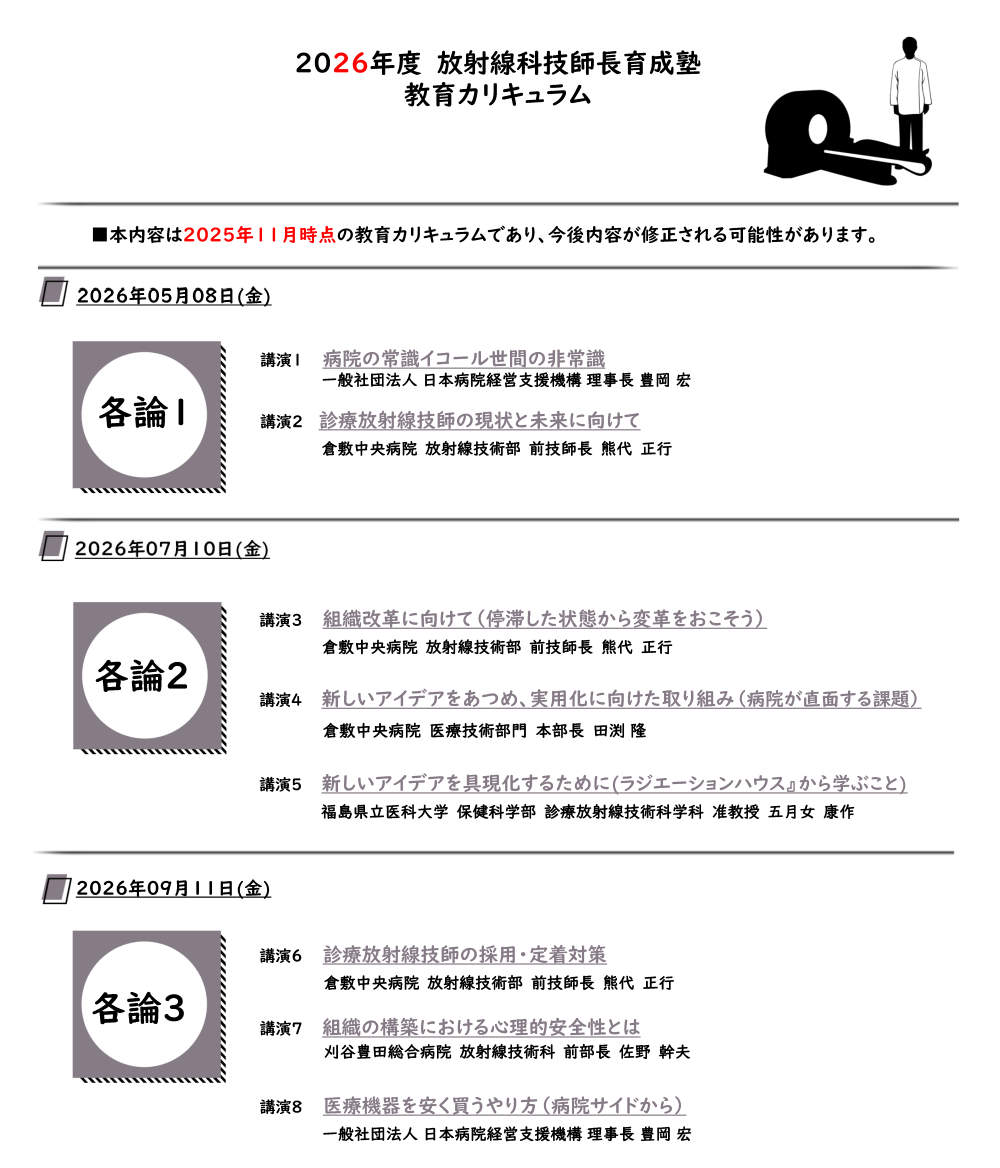 2026年度 放射線科技師長育成塾
教育カリキュラム

■本内容は2025年11月時点の教育カリキュラムであり、今後内容が修正される可能性があります。

2026年05月08日(金)

各論1

講演1 病院の常識イコール世間の非常識
一般社団法人 日本病院経営支援機構 理事長 豊岡 宏

講演2 診療放射線技師の現状と未来に向けて
倉敷中央病院 放射線技術部 前技師長 熊代 正行

2026年07月10日(金)

各論2

講演3 組織改革に向けて（停滞した状態から変革をおこそう）
倉敷中央病院 放射線技術部 前技師長 熊代 正行

講演4 新しいアイデアをあつめ、実用化に向けた取り組み（病院が直面する課題）
倉敷中央病院 医療技術部門 本部長 田渕 隆

講演5 新しいアイデアを具現化するために(ラジエーションハウス』から学ぶこと)
福島県立医科大学 保健科学部 診療放射線技術科学科 准教授 五月女 康作

2026年09月11日(金)

各論3

講演6 診療放射線技師の採用・定着対策
倉敷中央病院 放射線技術部 前技師長 熊代 正行

講演7 組織の構築における心理的安全性とは
刈谷豊田総合病院 放射線技術科 前部長 佐野 幹夫

講演8 医療機器を安く買うやり方（病院サイドから）
一般社団法人 日本病院経営支援機構 理事長 豊岡 宏